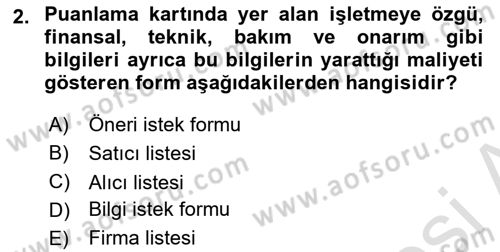 2. Puanlama kartında yer alan işletmeye özgü, finansal, teknik, bakım ve onarım gibi bilgileri ayrıca bu bilgilerin yarattığı maliyeti gösteren form aşağıdakilerden hangisidir?

A) Öneri istek formu
B) Satıcı listesi
C) Alıcı listesi
D) Bilgi istek formu
E) Firma listesi

www.aofsoru.com
www.aofsoru.com
www.aofsoru.com
www.aofsoru.com